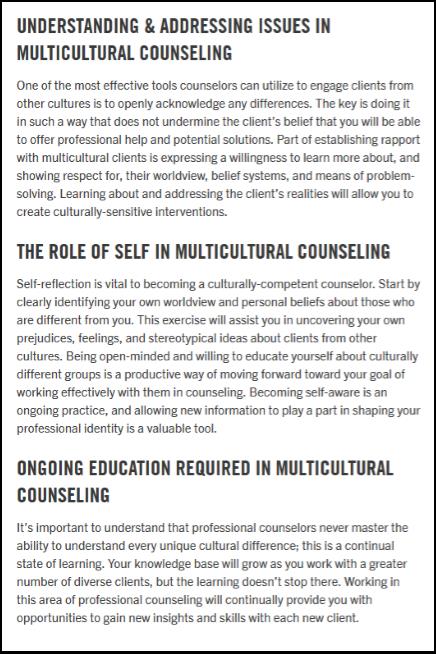 UNDERSTANDING & ADDRESSING ISSUES IN MULTICULTURAL COUNSELING

One of the most effective tools counselors can utilize to engage clients from other cultures is to openly acknowledge any differences. The key is doing it in such a way that does not undermine the client's belief that you will be able to offer professional help and potential solutions. Part of establishing rapport with multicultural clients is expressing a willingness to learn more about, and showing respect for, their worldview, belief systems, and means of problem-solving. Learning about and addressing the client's realities will allow you to create culturally-sensitive interventions.

THE ROLE OF SELF IN MULTICULTURAL COUNSELING

Self-reflection is vital to becoming a culturally-competent counselor. Start by clearly identifying your own worldview and personal beliefs about those who are different from you. This exercise will assist you in uncovering your own prejudices, feelings, and stereotypical ideas about clients from other cultures. Being open-minded and willing to educate yourself about culturally different groups is a productive way of moving forward toward your goal of working effectively with them in counseling. Becoming self-aware is an ongoing practice, and allowing new information to play a part in shaping your professional identity is a valuable tool.

ONGOING EDUCATION REQUIRED IN MULTICULTURAL COUNSELING

It's important to understand that professional counselors never master the ability to understand every unique cultural difference; this is a continual state of learning. Your knowledge base will grow as you work with a greater number of diverse clients, but the learning doesn't stop there. Working in this area of professional counseling will continually provide you with opportunities to gain new insights and skills with each new client.